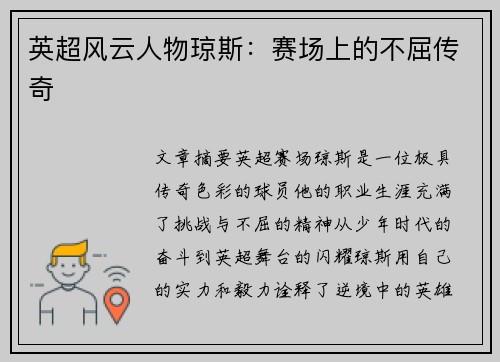 英超风云人物琼斯：赛场上的不屈传奇

文章摘要英超赛场琼斯是一位极具传奇色彩的球员他的职业生涯充满了挑战与不屈的精神从少年时代的奋斗到英超舞台的闪耀琼斯用自己的实力和毅力诠释了逆境中的英雄